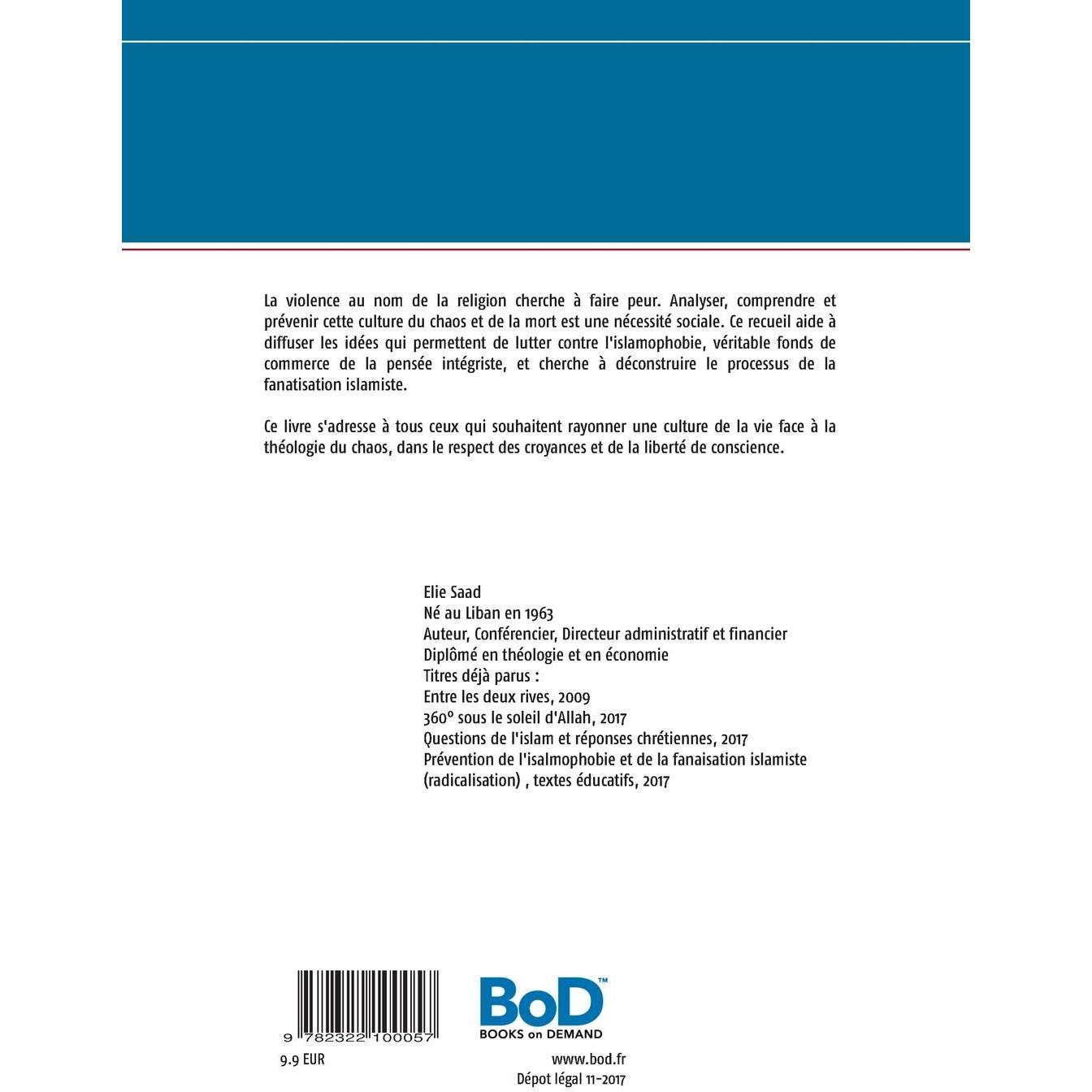 La violence au nom de la religion cherche à faire peur. Analyser, comprendre et prévenir cette culture du chaos et de la mort est une nécessité sociale. Ce recueil aide à diffuser les idées qui permettent de lutter contre l'islamophobie, véritable fonds de commerce de la pensée intégriste, et cherche à déconstruire le processus de la fanatisation islamiste.

Ce livre s'adresse à tous ceux qui souhaitent rayonner une culture de la vie face à la théologie du chaos, dans le respect des croyances et de la liberté de conscience.

Elie Saad
Né au Liban en 1963
Auteur, Conférencier, Directeur administratif et financier
Diplômé en théologie et en économie
Titres déjà parus :
Entre les deux rives, 2009
360° sous le soleil d'Allah, 2017
Questions de l'islam et réponses chrétiennes, 2017
Prévention de l'isalmophobie et de la fanaisation islamiste (radicalisation) , textes éducatifs, 2017

9 782322 100057

BoD™
BOOKS on DEMAND

9.9 EUR

www.bod.fr
Dépot légal 11-2017